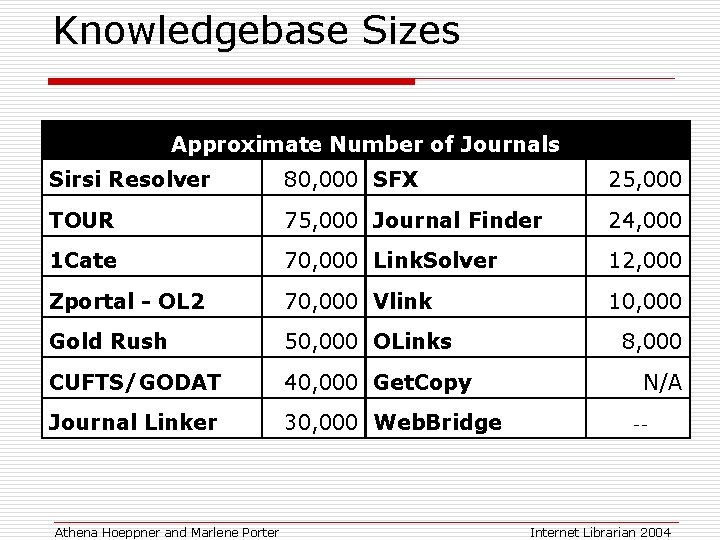 Knowledgebase Sizes

| Approximate Number of Journals | | | |
|---|---|---|---|
| Sirsi Resolver | 80,000 | SFX | 25,000 |
| TOUR | 75,000 | Journal Finder | 24,000 |
| 1Cate | 70,000 | LinkSolver | 12,000 |
| Zportal - OL2 | 70,000 | Vlink | 10,000 |
| Gold Rush | 50,000 | OLinks | 8,000 |
| CUFTS/GODAT | 40,000 | GetCopy | N/A |
| Journal Linker | 30,000 | WebBridge | -- |

Athena Hoeppner and Marlene Porter

Internet Librarian 2004